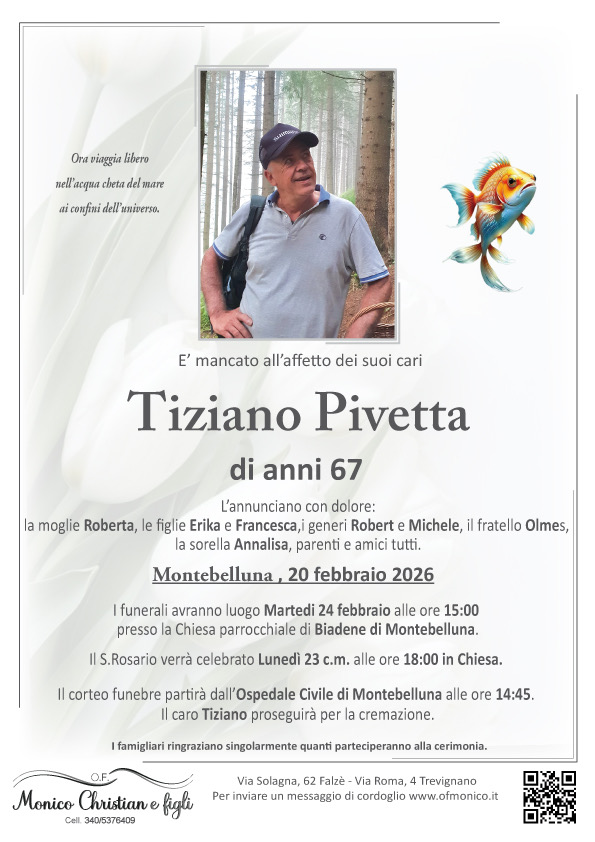 Ora viaggia libero
nell'acqua cheta del mare
ai confini dell'universo.

E' mancato all'affetto dei suoi cari

Tiziano Pivetta

di anni 67

L'annunciano con dolore:
la moglie Roberta, le figlie Erika e Francesca,i generi Robert e Michele, il fratello Olmes, la sorella Annalisa, parenti e amici tutti.

Montebelluna , 20 febbraio 2026

I funerali avranno luogo Martedì 24 febbraio alle ore 15:00 presso la Chiesa parrocchiale di Biadene di Montebelluna.

Il S.Rosario verrà celebrato Lunedì 23 c.m. alle ore 18:00 in Chiesa.

Il corteo funebre partirà dall'Ospedale Civile di Montebelluna alle ore 14:45.
Il caro Tiziano proseguirà per la cremazione.

I famigliari ringraziano singolarmente quanti parteciperanno alla cerimonia.

O.F.
Monico Christian e figli
Cell. 340/5376409

Via Solagna, 62 Falzè - Via Roma, 4 Trevignano
Per inviare un messaggio di cordoglio www.ofmonico.it